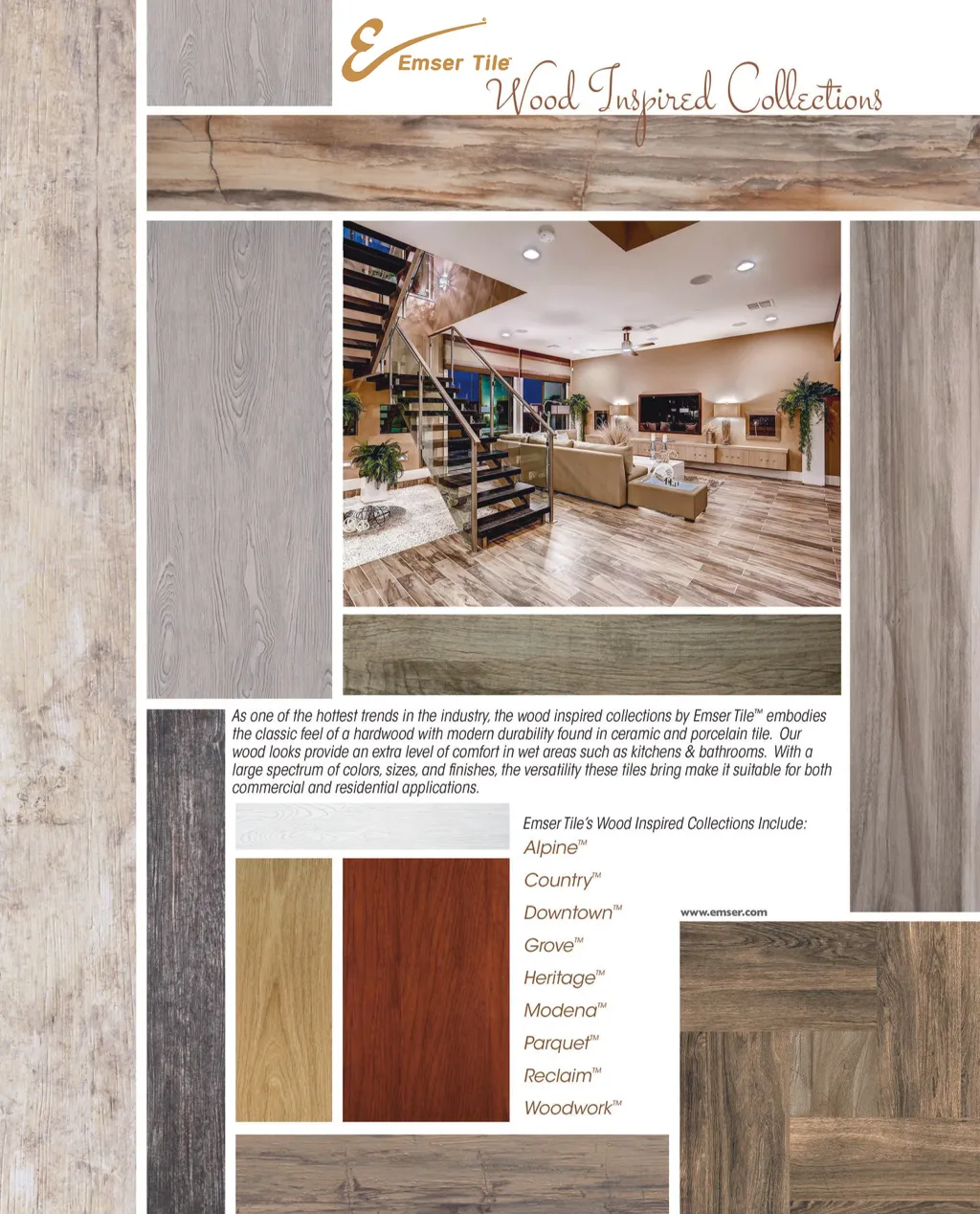 Emser Tile®

Wood Inspired Collections

As one of the hottest trends in the industry, the wood inspired collections by Emser Tile™ embodies the classic feel of a hardwood with modern durability found in ceramic and porcelain tile. Our wood looks provide an extra level of comfort in wet areas such as kitchens & bathrooms. With a large spectrum of colors, sizes, and finishes, the versatility these tiles bring make it suitable for both commercial and residential applications.

Emser Tile's Wood Inspired Collections Include:
Alpine™
Country™
Downtown™
Grove™
Heritage™
Modena™
Parquet™
Reclaim™
Woodwork™

www.emser.com